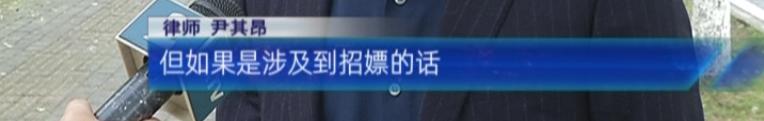 律师 尹其昂

但如果是涉及到招嫖的话